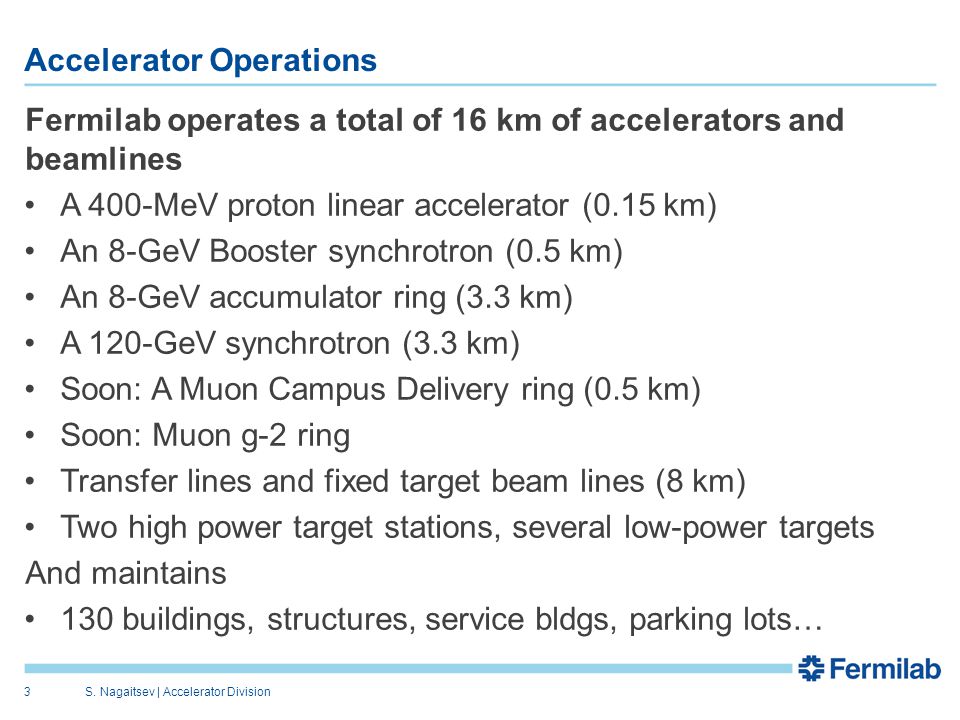 Accelerator Operations

Fermilab operates a total of 16 km of accelerators and beamlines

• A 400-MeV proton linear accelerator (0.15 km)
• An 8-GeV Booster synchrotron (0.5 km)
• An 8-GeV accumulator ring (3.3 km)
• A 120-GeV synchrotron (3.3 km)
• Soon: A Muon Campus Delivery ring (0.5 km)
• Soon: Muon g-2 ring
• Transfer lines and fixed target beam lines (8 km)
• Two high power target stations, several low-power targets

And maintains

• 130 buildings, structures, service bldgs, parking lots…

Fermilab

3 S. Nagaitsev | Accelerator Division